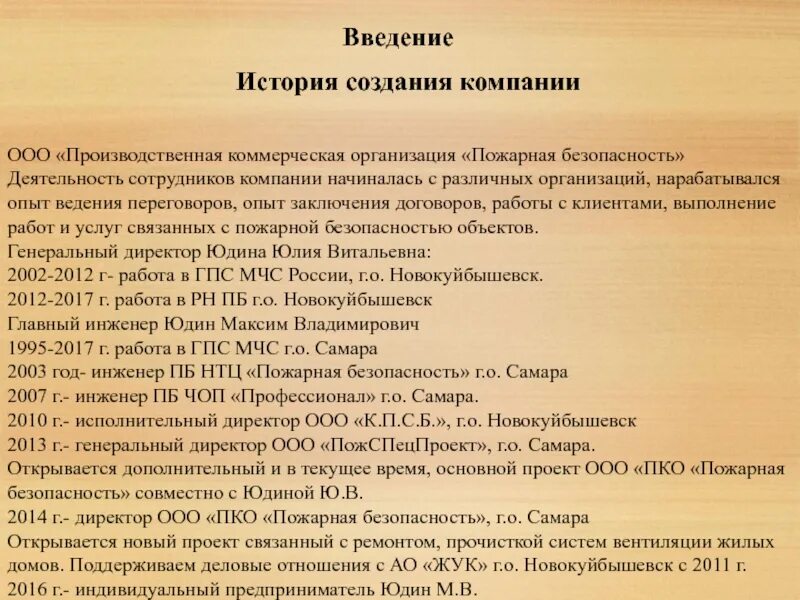 Введение

История создания компании

ООО «Производственная коммерческая организация «Пожарная безопасность»
Деятельность сотрудников компании начиналась с различных организаций, нарабатывался опыт ведения переговоров, опыт заключения договоров, работы с клиентами, выполнение работ и услуг связанных с пожарной безопасностью объектов.
Генеральный директор Юдина Юлия Витальевна:
2002-2012 г- работа в ГПС МЧС России, г.о. Новокуйбышевск.
2012-2017 г. работа в РН ПБ г.о. Новокуйбышевск
Главный инженер Юдин Максим Владимирович
1995-2017 г. работа в ГПС МЧС г.о. Самара
2003 год- инженер ПБ НТЦ «Пожарная безопасность» г.о. Самара
2007 г.- инженер ПБ ЧОП «Профессионал» г.о. Самара.
2010 г.- исполнительный директор ООО «К.П.С.Б.», г.о. Новокуйбышевск
2013 г.- генеральный директор ООО «ПожСПецПроект», г.о. Самара.
Открывается дополнительный и в текущее время, основной проект ООО «ПКО «Пожарная безопасность» совместно с Юдиной Ю.В.
2014 г.- директор ООО «ПКО «Пожарная безопасность», г.о. Самара
Открывается новый проект связанный с ремонтом, прочисткой систем вентиляции жилых домов. Поддерживаем деловые отношения с АО «ЖУК» г.о. Новокуйбышевск с 2011 г.
2016 г.- индивидуальный предприниматель Юдин М.В.